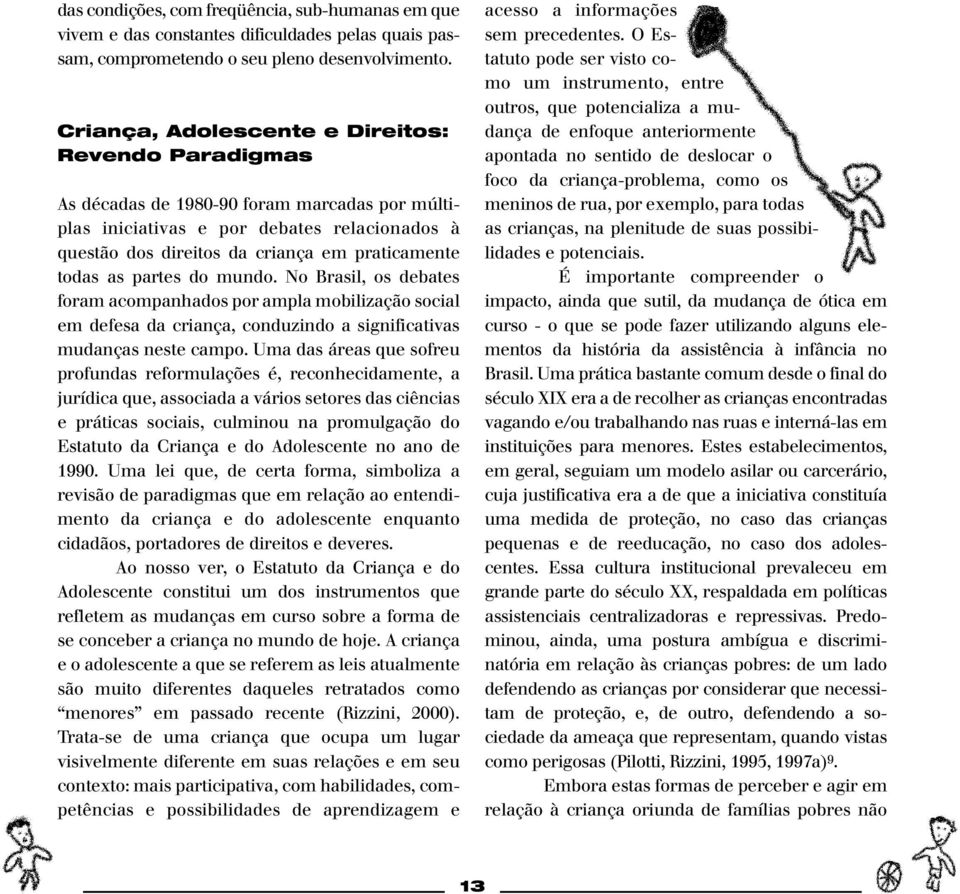 das condições, com freqüência, sub-humanas em que vivem e das constantes dificuldades pelas quais passam, comprometendo o seu pleno desenvolvimento.

Criança, Adolescente e Direitos: Revendo Paradigmas

As décadas de 1980-90 foram marcadas por múltiplas iniciativas e por debates relacionados à questão dos direitos da criança em praticamente todas as partes do mundo. No Brasil, os debates foram acompanhados por ampla mobilização social em defesa da criança, conduzindo a significativas mudanças neste campo. Uma das áreas que sofreu profundas reformulações é, reconhecidamente, a jurídica que, associada a vários setores das ciências e práticas sociais, culminou na promulgação do Estatuto da Criança e do Adolescente no ano de 1990. Uma lei que, de certa forma, simboliza a revisão de paradigmas que em relação ao entendimento da criança e do adolescente enquanto cidadãos, portadores de direitos e deveres.

Ao nosso ver, o Estatuto da Criança e do Adolescente constitui um dos instrumentos que refletem as mudanças em curso sobre a forma de se conceber a criança no mundo de hoje. A criança e o adolescente a que se referem as leis atualmente são muito diferentes daqueles retratados como “menores” em passado recente (Rizzini, 2000). Trata-se de uma criança que ocupa um lugar visivelmente diferente em suas relações e em seu contexto: mais participativa, com habilidades, competências e possibilidades de aprendizagem e acesso a informações sem precedentes. O Estatuto pode ser visto como um instrumento, entre outros, que potencializa a mudança de enfoque anteriormente apontada no sentido de deslocar o foco da criança-problema, como os meninos de rua, por exemplo, para todas as crianças, na plenitude de suas possibilidades e potenciais.

É importante compreender o impacto, ainda que sutil, da mudança de ótica em curso - o que se pode fazer utilizando alguns elementos da história da assistência à infância no Brasil. Uma prática bastante comum desde o final do século XIX era a de recolher as crianças encontradas vagando e/ou trabalhando nas ruas e interná-las em instituições para menores. Estes estabelecimentos, em geral, seguiam um modelo asilar ou carcerário, cuja justificativa era a de que a iniciativa constituía uma medida de proteção, no caso das crianças pequenas e de reeducação, no caso dos adolescentes. Essa cultura institucional prevaleceu em grande parte do século XX, respaldada em políticas assistenciais centralizadoras e repressivas. Predominou, ainda, uma postura ambígua e discriminatória em relação às crianças pobres: de um lado defendendo as crianças por considerar que necessitam de proteção, e, de outro, defendendo a sociedade da ameaça que representam, quando vistas como perigosas (Pilotti, Rizzini, 1995, 1997a)$^9$.

Embora estas formas de perceber e agir em relação à criança oriunda de famílias pobres não

13